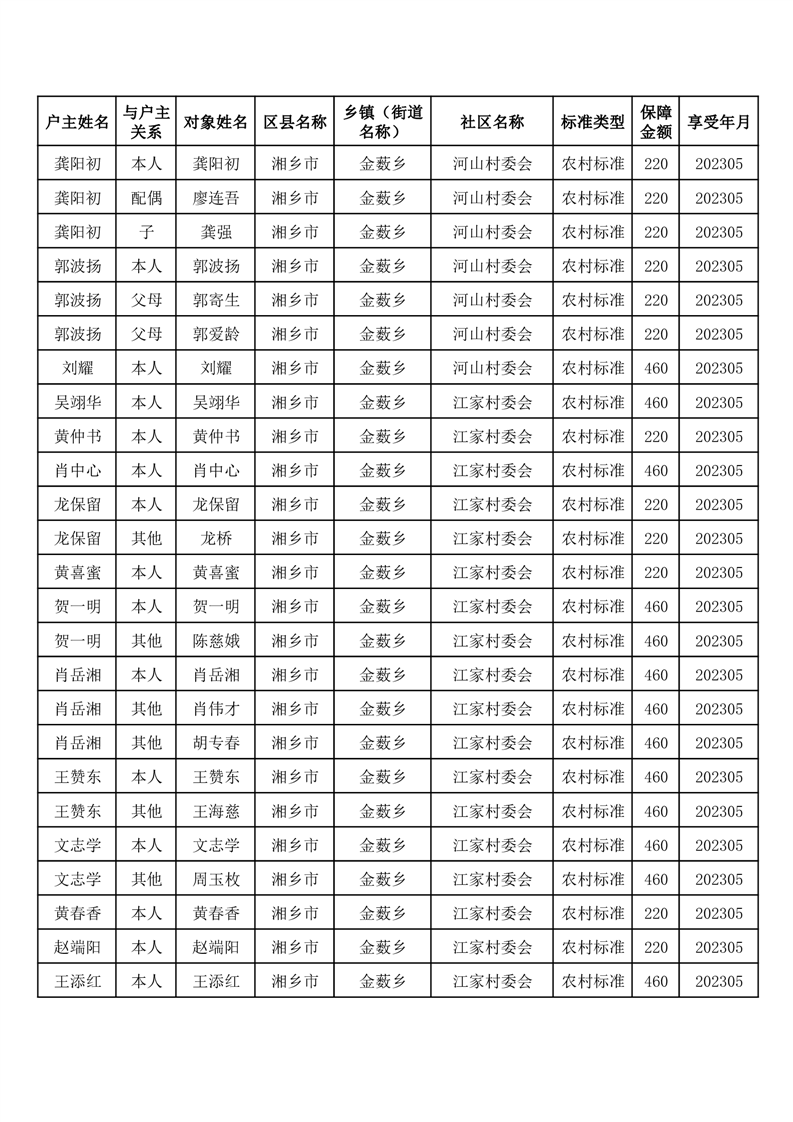 | 户主姓名 | 与户主关系 | 对象姓名 | 区县名称 | 乡镇（街道名称） | 社区名称 | 标准类型 | 保障金额 | 享受年月 |
|---|---|---|---|---|---|---|---|---|
| 龚阳初 | 本人 | 龚阳初 | 湘乡市 | 金薮乡 | 河山村委会 | 农村标准 | 220 | 202305 |
| 龚阳初 | 配偶 | 廖连吾 | 湘乡市 | 金薮乡 | 河山村委会 | 农村标准 | 220 | 202305 |
| 龚阳初 | 子 | 龚强 | 湘乡市 | 金薮乡 | 河山村委会 | 农村标准 | 220 | 202305 |
| 郭波扬 | 本人 | 郭波扬 | 湘乡市 | 金薮乡 | 河山村委会 | 农村标准 | 220 | 202305 |
| 郭波扬 | 父母 | 郭寄生 | 湘乡市 | 金薮乡 | 河山村委会 | 农村标准 | 220 | 202305 |
| 郭波扬 | 父母 | 郭爱龄 | 湘乡市 | 金薮乡 | 河山村委会 | 农村标准 | 220 | 202305 |
| 刘耀 | 本人 | 刘耀 | 湘乡市 | 金薮乡 | 河山村委会 | 农村标准 | 460 | 202305 |
| 吴翊华 | 本人 | 吴翊华 | 湘乡市 | 金薮乡 | 江家村委会 | 农村标准 | 460 | 202305 |
| 黄仲书 | 本人 | 黄仲书 | 湘乡市 | 金薮乡 | 江家村委会 | 农村标准 | 220 | 202305 |
| 肖中心 | 本人 | 肖中心 | 湘乡市 | 金薮乡 | 江家村委会 | 农村标准 | 460 | 202305 |
| 龙保留 | 本人 | 龙保留 | 湘乡市 | 金薮乡 | 江家村委会 | 农村标准 | 220 | 202305 |
| 龙保留 | 其他 | 龙桥 | 湘乡市 | 金薮乡 | 江家村委会 | 农村标准 | 220 | 202305 |
| 黄喜蜜 | 本人 | 黄喜蜜 | 湘乡市 | 金薮乡 | 江家村委会 | 农村标准 | 220 | 202305 |
| 贺一明 | 本人 | 贺一明 | 湘乡市 | 金薮乡 | 江家村委会 | 农村标准 | 460 | 202305 |
| 贺一明 | 其他 | 陈慈娥 | 湘乡市 | 金薮乡 | 江家村委会 | 农村标准 | 460 | 202305 |
| 肖岳湘 | 本人 | 肖岳湘 | 湘乡市 | 金薮乡 | 江家村委会 | 农村标准 | 460 | 202305 |
| 肖岳湘 | 其他 | 肖伟才 | 湘乡市 | 金薮乡 | 江家村委会 | 农村标准 | 460 | 202305 |
| 肖岳湘 | 其他 | 胡专春 | 湘乡市 | 金薮乡 | 江家村委会 | 农村标准 | 460 | 202305 |
| 王赞东 | 本人 | 王赞东 | 湘乡市 | 金薮乡 | 江家村委会 | 农村标准 | 460 | 202305 |
| 王赞东 | 其他 | 王海慈 | 湘乡市 | 金薮乡 | 江家村委会 | 农村标准 | 460 | 202305 |
| 文志学 | 本人 | 文志学 | 湘乡市 | 金薮乡 | 江家村委会 | 农村标准 | 460 | 202305 |
| 文志学 | 其他 | 周玉枚 | 湘乡市 | 金薮乡 | 江家村委会 | 农村标准 | 460 | 202305 |
| 黄春香 | 本人 | 黄春香 | 湘乡市 | 金薮乡 | 江家村委会 | 农村标准 | 220 | 202305 |
| 赵端阳 | 本人 | 赵端阳 | 湘乡市 | 金薮乡 | 江家村委会 | 农村标准 | 220 | 202305 |
| 王添红 | 本人 | 王添红 | 湘乡市 | 金薮乡 | 江家村委会 | 农村标准 | 460 | 202305 |